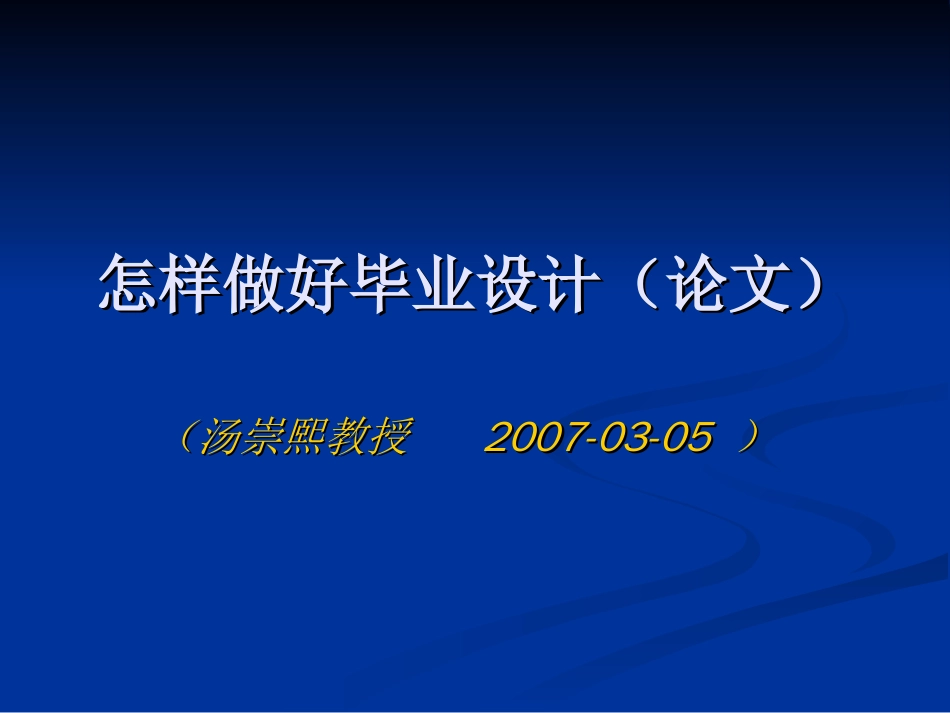 怎样做好毕业设计（论文）

（汤崇熙教授　　2007-03-05 ）